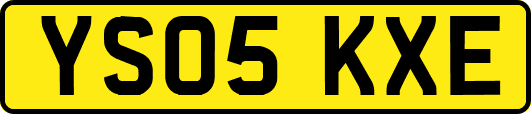 YS05 KXE